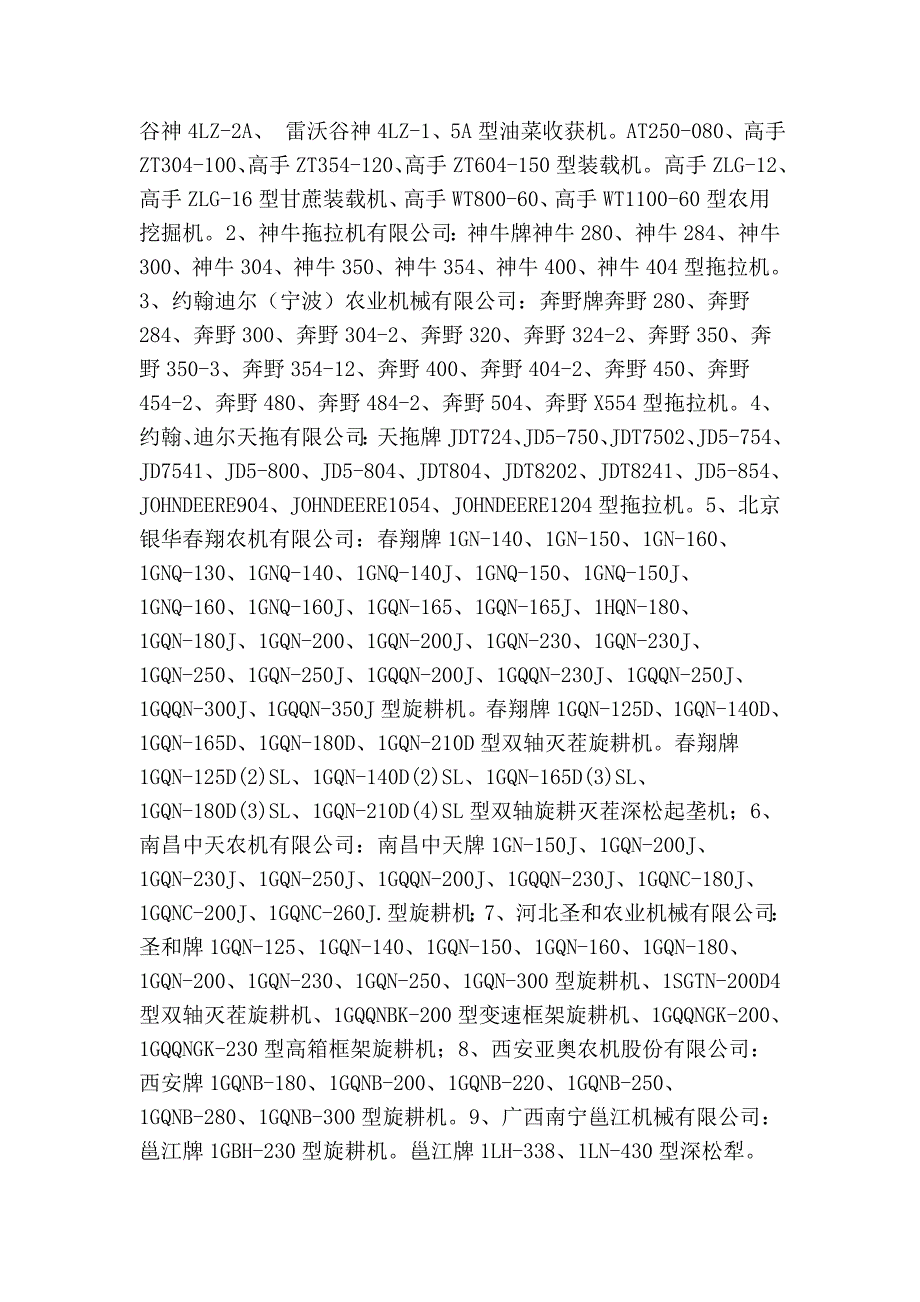 谷神 4LZ-2A、 雷沃谷神 4LZ-1、5A 型油菜收获机。AT250-080、高手 ZT304-100、高手 ZT354-120、高手 ZT604-150 型装载机。高手 ZLG-12、高手 ZLG-16 型甘蔗装载机、高手 WT800-60、高手 WT1100-60 型农用挖掘机。2、神牛拖拉机有限公司：神牛牌神牛 280、神牛 284、神牛 300、神牛 304、神牛 350、神牛 354、神牛 400、神牛 404 型拖拉机。3、约翰迪尔（宁波）农业机械有限公司：奔野牌奔野 280、奔野 284、奔野 300、奔野 304-2、奔野 320、奔野 324-2、奔野 350、奔野 350-3、奔野 354-12、奔野 400、奔野 404-2、奔野 450、奔野 454-2、奔野 480、奔野 484-2、奔野 504、奔野 X554 型拖拉机。4、约翰、迪尔天拖有限公司：天拖牌 JDT724、JD5-750、JDT7502、JD5-754、JD7541、JD5-800、JD5-804、JDT804、JDT8202、JDT8241、JD5-854、JOHNDEERE904、JOHNDEERE1054、JOHNDEERE1204 型拖拉机。5、北京银华春翔农机有限公司：春翔牌 1GN-140、1GN-150、1GN-160、1GNQ-130、1GNQ-140、1GNQ-140J、1GNQ-150、1GNQ-150J、1GNQ-160、1GNQ-160J、1GQN-165、1GQN-165J、1HQN-180、1GQN-180J、1GQN-200、1GQN-200J、1GQN-230、1GQN-230J、1GQN-250、1GQN-250J、1GQQN-200J、1GQQN-230J、1GQQN-250J、1GQQN-300J、1GQQN-350J 型旋耕机。春翔牌 1GQN-125D、1GQN-140D、1GQN-165D、1GQN-180D、1GQN-210D 型双轴灭茬旋耕机。春翔牌 1GQN-125D(2)SL、1GQN-140D(2)SL、1GQN-165D(3)SL、1GQN-180D(3)SL、1GQN-210D(4)SL 型双轴旋耕灭茬深松起垄机；6、南昌中天农机有限公司：南昌中天牌 1GN-150J、1GQN-200J、1GQN-230J、1GQN-250J、1GQQN-200J、1GQQN-230J、1GQNC-180J、1GQNC-200J、1GQNC-260J.型旋耕机；7、河北圣和农业机械有限公司：圣和牌 1GQN-125、1GQN-140、1GQN-150、1GQN-160、1GQN-180、1GQN-200、1GQN-230、1GQN-250、1GQN-300 型旋耕机、1SGTN-200D4 型双轴灭茬旋耕机、1GQQNBK-200 型变速框架旋耕机、1GQQNGK-200、1GQQNGK-230 型高箱框架旋耕机；8、西安亚奥农机股份有限公司：西安牌 1GQNB-180、1GQNB-200、1GQNB-220、1GQNB-250、1GQNB-280、1GQNB-300 型旋耕机。9、广西南宁邕江机械有限公司：邕江牌 1GBH-230 型旋耕机。邕江牌 1LH-338、1LN-430 型深松犁。